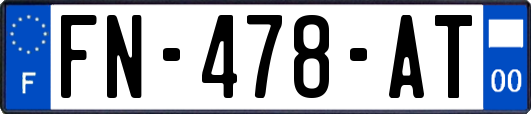 F
FN-478-AT
00